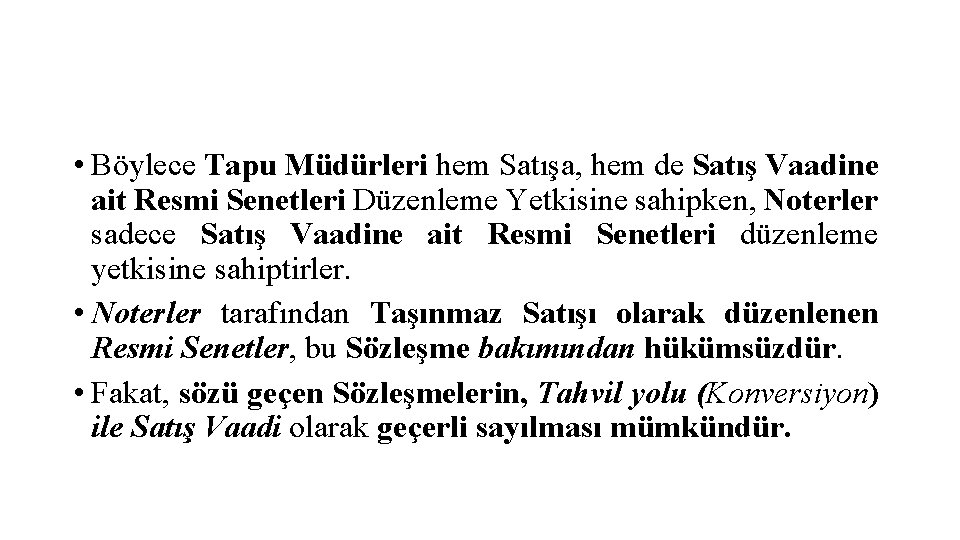 • Böylece Tapu Müdürleri hem Satışa, hem de Satış Vaadine ait Resmi Senetleri Düzenleme Yetkisine sahipken, Noterler sadece Satış Vaadine ait Resmi Senetleri düzenleme yetkisine sahiptirler.

• Noterler tarafından Taşınmaz Satışı olarak düzenlenen Resmi Senetler, bu Sözleşme bakımından hükümsüzdür.

• Fakat, sözü geçen Sözleşmelerin, Tahvil yolu (Konversiyon) ile Satış Vaadi olarak geçerli sayılması mümkündür.